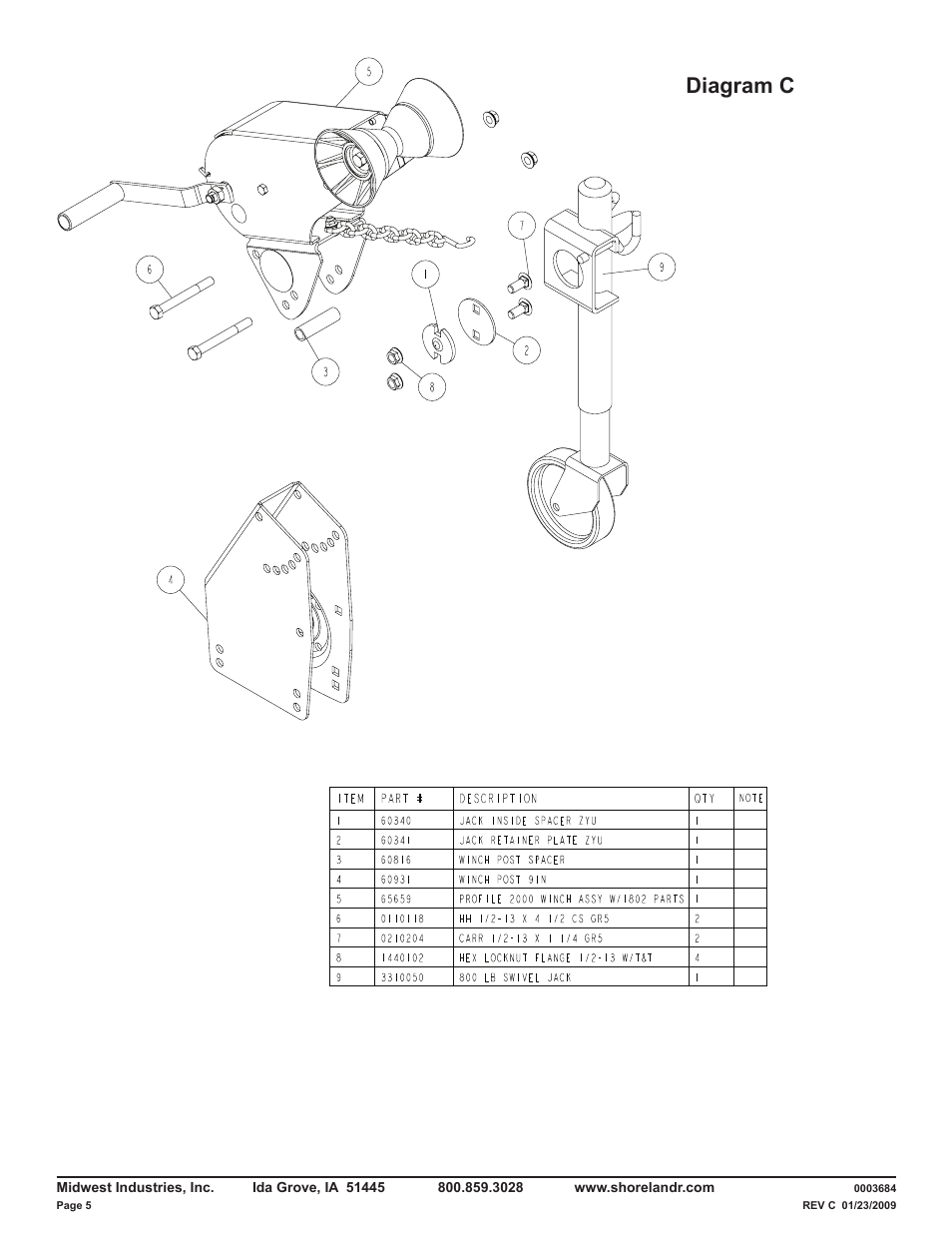 Diagram C

5

7

9

6

1

2

3

8

4

| ITEM | PART # | DESCRIPTION | QTY | NOTE |
|---|---|---|---|---|
| 1 | 60340 | JACK INSIDE SPACER ZYU | 1 | |
| 2 | 60341 | JACK RETAINER PLATE ZYU | 1 | |
| 3 | 60816 | WINCH POST SPACER | 1 | |
| 4 | 60931 | WINCH POST 9IN | 1 | |
| 5 | 65659 | PROFILE 2000 WINCH ASSY W/1802 PARTS | 1 | |
| 6 | 0110118 | HH 1/2-13 X 4 1/2 CS GR5 | 2 | |
| 7 | 0210204 | CARR 1/2-13 X 1 1/4 GR5 | 2 | |
| 8 | 1440102 | HEX LOCKNUT FLANGE 1/2-13 W/T&T | 4 | |
| 9 | 3310050 | 800 LB SWIVEL JACK | 1 | |

Midwest Industries, Inc. Ida Grove, IA 51445 800.859.3028 www.shorelandr.com 0003684
Page 5 REV C 01/23/2009